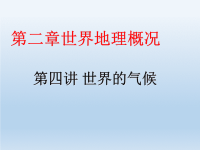 第二章世界地理概况

第四讲 世界的气候